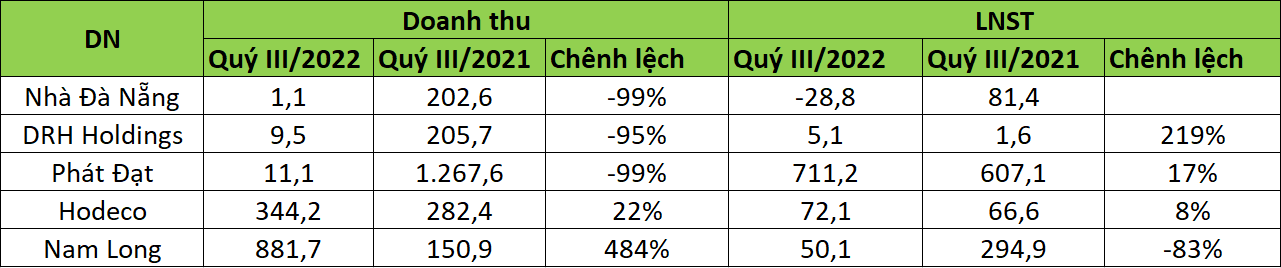 | DN | Doanh thu | | | LNST | | |
|---|---|---|---|---|---|---|
| | Quý III/2022 | Quý III/2021 | Chênh lệch | Quý III/2022 | Quý III/2021 | Chênh lệch |
| Nhà Đà Nẵng | 1,1 | 202,6 | -99% | -28,8 | 81,4 | |
| DRH Holdings | 9,5 | 205,7 | -95% | 5,1 | 1,6 | 219% |
| Phát Đạt | 11,1 | 1.267,6 | -99% | 711,2 | 607,1 | 17% |
| Hodeco | 344,2 | 282,4 | 22% | 72,1 | 66,6 | 8% |
| Nam Long | 881,7 | 150,9 | 484% | 50,1 | 294,9 | -83% |